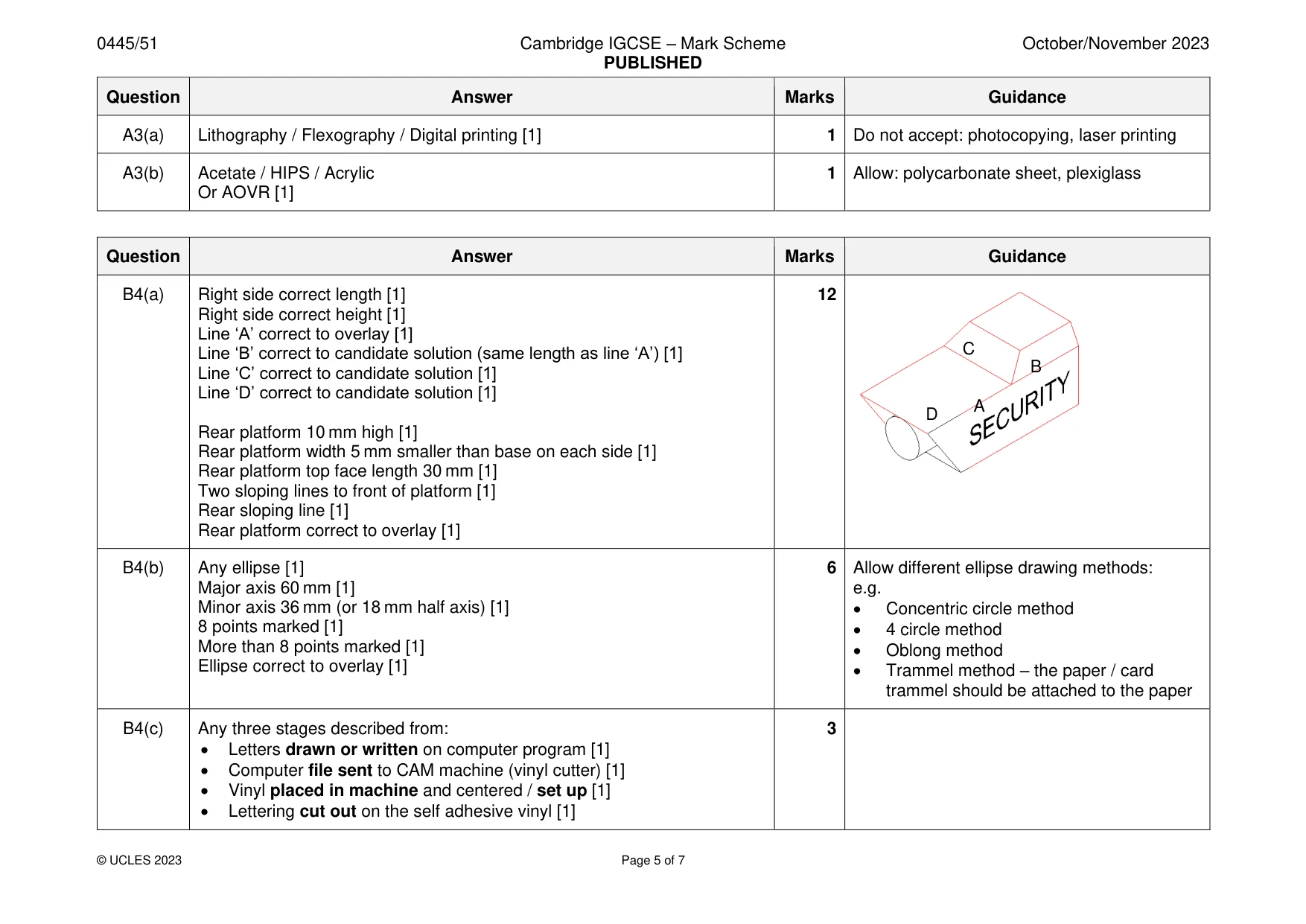 0445/51 Cambridge IGCSE – Mark Scheme PUBLISHED October/November 2023

| Question | Answer | Marks | Guidance |
|---|---|---|---|
| A3(a) | Lithography / Flexography / Digital printing [1] | 1 | Do not accept: photocopying, laser printing |
| A3(b) | Acetate / HIPS / Acrylic Or AOVR [1] | 1 | Allow: polycarbonate sheet, plexiglass |

| Question | Answer | Marks | Guidance |
|---|---|---|---|
| B4(a) | Right side correct length [1] Right side correct height [1] Line 'A' correct to overlay [1] Line 'B' correct to candidate solution (same length as line 'A') [1] Line 'C' correct to candidate solution [1] Line 'D' correct to candidate solution [1] Rear platform 10 mm high [1] Rear platform width 5 mm smaller than base on each side [1] Rear platform top face length 30 mm [1] Two sloping lines to front of platform [1] Rear sloping line [1] Rear platform correct to overlay [1] | 12 | C B D A SECURITY |
| B4(b) | Any ellipse [1] Major axis 60 mm [1] Minor axis 36 mm (or 18 mm half axis) [1] 8 points marked [1] More than 8 points marked [1] Ellipse correct to overlay [1] | 6 | Allow different ellipse drawing methods: e.g. • Concentric circle method • 4 circle method • Oblong method • Trammel method – the paper / card trammel should be attached to the paper |
| B4(c) | Any three stages described from: • Letters drawn or written on computer program [1] • Computer file sent to CAM machine (vinyl cutter) [1] • Vinyl placed in machine and centered / set up [1] • Lettering cut out on the self adhesive vinyl [1] | 3 | |

© UCLES 2023 Page 5 of 7